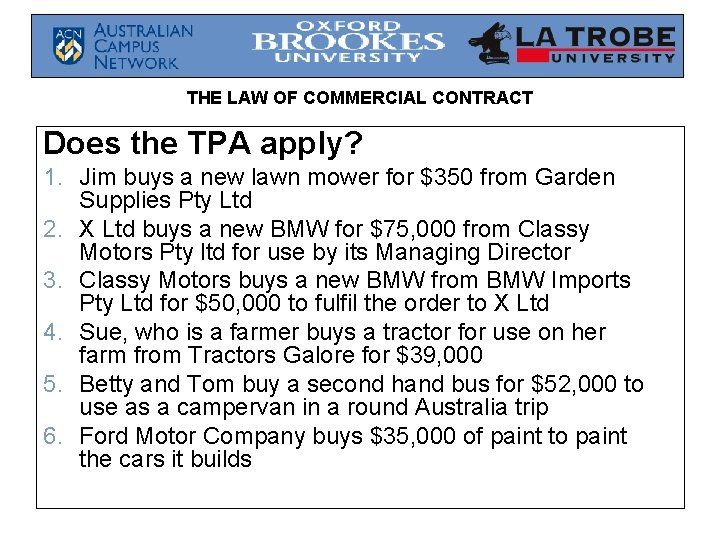 ACN AUSTRALIAN CAMPUS NETWORK

OXFORD BROOKES UNIVERSITY

LA TROBE UNIVERSITY

THE LAW OF COMMERCIAL CONTRACT

Does the TPA apply?

1. Jim buys a new lawn mower for \$350 from Garden Supplies Pty Ltd
2. X Ltd buys a new BMW for \$75,000 from Classy Motors Pty ltd for use by its Managing Director
3. Classy Motors buys a new BMW from BMW Imports Pty Ltd for \$50,000 to fulfil the order to X Ltd
4. Sue, who is a farmer buys a tractor for use on her farm from Tractors Galore for \$39,000
5. Betty and Tom buy a second hand bus for \$52,000 to use as a campervan in a round Australia trip
6. Ford Motor Company buys \$35,000 of paint to paint the cars it builds